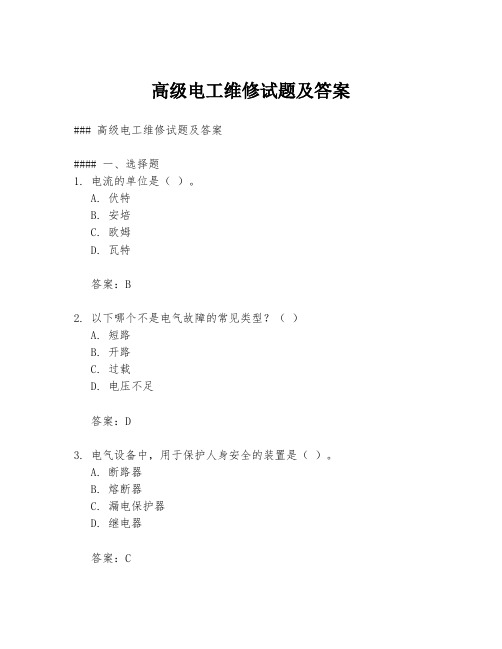 高级电工维修试题及答案

### 高级电工维修试题及答案

#### 一、选择题

1. 电流的单位是（ ）。
A. 伏特
B. 安培
C. 欧姆
D. 瓦特

答案：B

2. 以下哪个不是电气故障的常见类型？（ ）
A. 短路
B. 开路
C. 过载
D. 电压不足

答案：D

3. 电气设备中，用于保护人身安全的装置是（ ）。
A. 断路器
B. 熔断器
C. 漏电保护器
D. 继电器

答案：C